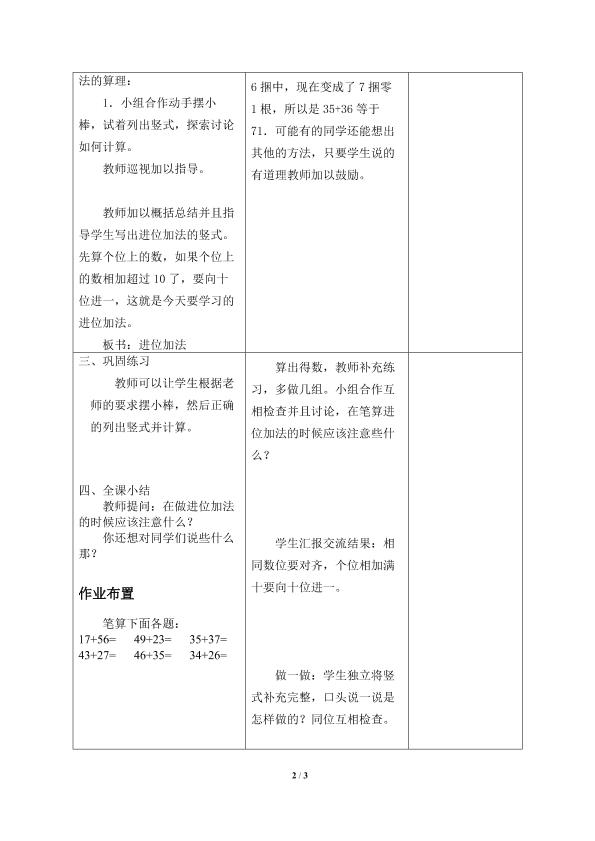 | 法的算理：<br>1．小组合作动手摆小棒，试着列出竖式，探索讨论如何计算。<br>教师巡视加以指导。<br>教师加以概括总结并且指导学生写出进位加法的竖式。先算个位上的数，如果个位上的数相加超过10了，要向十位进一，这就是今天要学习的进位加法。<br>板书：进位加法 | 6捆中，现在变成了7捆零1根，所以是35+36等于71．可能有的同学还能想出其他的方法，只要学生说的有道理教师加以鼓励。 | |
|---|---|---|
| 三、巩固练习<br>教师可以让学生根据老师的要求摆小棒，然后正确的列出竖式并计算。<br>四、全课小结<br>教师提问：在做进位加法的时候应该注意什么？<br>你还想对同学们说些什么那？<br>作业布置<br>笔算下面各题：<br>17+56=　49+23=　35+37=<br>43+27=　46+35=　34+26= | 算出得数，教师补充练习，多做几组。小组合作互相检查并且讨论，在笔算进位加法的时候应该注意些什么？<br>学生汇报交流结果：相同数位要对齐，个位相加满十要向十位进一。<br>做一做：学生独立将竖式补充完整，口头说一说是怎样做的？同位互相检查。 | |

2 / 3